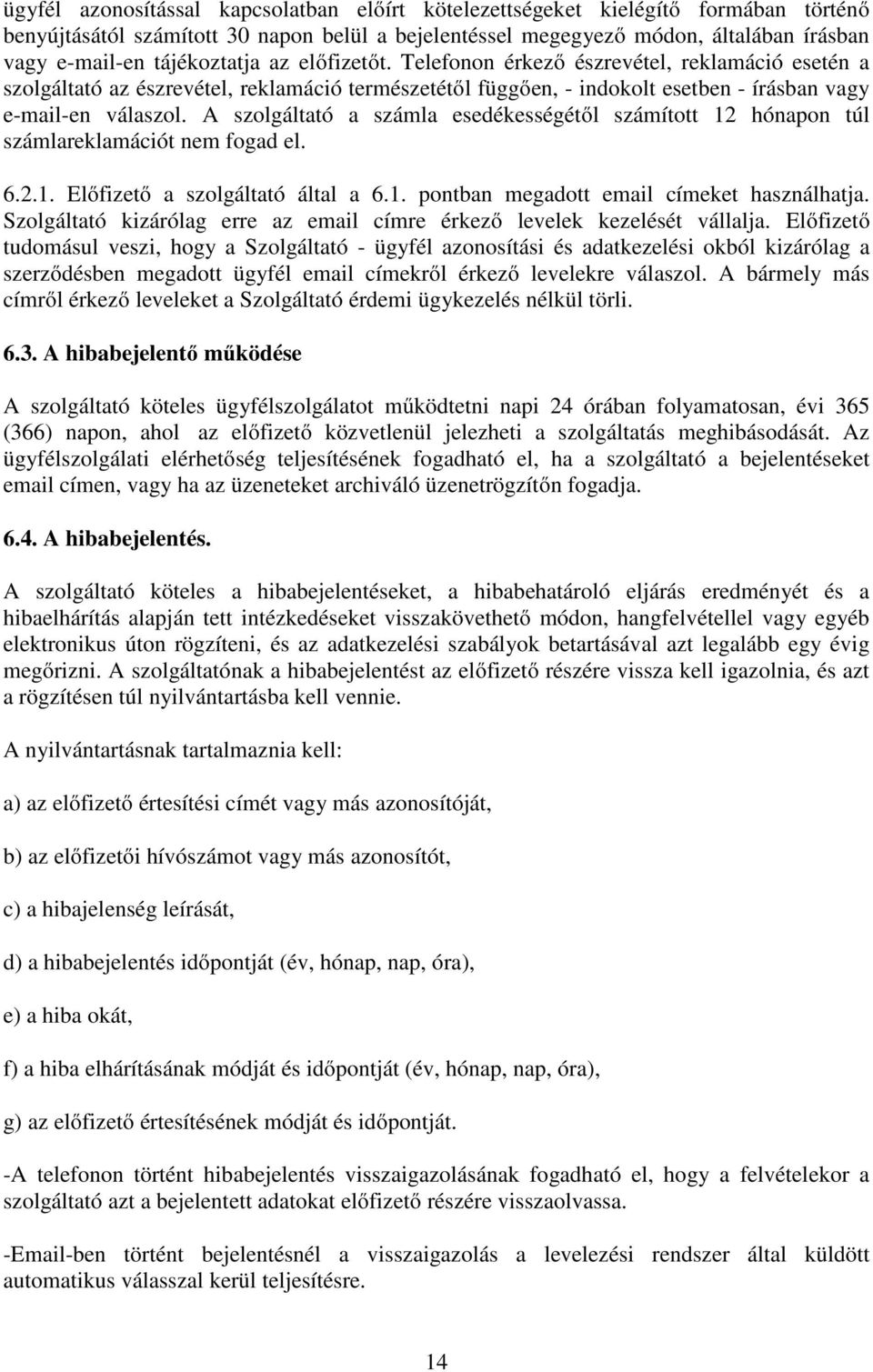 ügyfél azonosítással kapcsolatban előírt kötelezettségeket kielégítő formában történő benyújtásától számított 30 napon belül a bejelentéssel megegyező módon, általában írásban vagy e-mail-en tájékoztatja az előfizetőt. Telefonon érkező észrevétel, reklamáció esetén a szolgáltató az észrevétel, reklamáció természetétől függően, - indokolt esetben - írásban vagy e-mail-en válaszol. A szolgáltató a számla esedékességétől számított 12 hónapon túl számlareklamációt nem fogad el.

6.2.1. Előfizető a szolgáltató által a 6.1. pontban megadott email címeket használhatja. Szolgáltató kizárólag erre az email címre érkező levelek kezelését vállalja. Előfizető tudomásul veszi, hogy a Szolgáltató - ügyfél azonosítási és adatkezelési okból kizárólag a szerződésben megadott ügyfél email címekről érkező levelekre válaszol. A bármely más címről érkező leveleket a Szolgáltató érdemi ügykezelés nélkül törli.

6.3. A hibabejelentő működése

A szolgáltató köteles ügyfélszolgálatot működtetni napi 24 órában folyamatosan, évi 365 (366) napon, ahol az előfizető közvetlenül jelezheti a szolgáltatás meghibásodását. Az ügyfélszolgálati elérhetőség teljesítésének fogadható el, ha a szolgáltató a bejelentéseket email címen, vagy ha az üzeneteket archiváló üzenetrögzítőn fogadja.

6.4. A hibabejelentés.

A szolgáltató köteles a hibabejelentéseket, a hibabehatároló eljárás eredményét és a hibaelhárítás alapján tett intézkedéseket visszakövethető módon, hangfelvétellel vagy egyéb elektronikus úton rögzíteni, és az adatkezelési szabályok betartásával azt legalább egy évig megőrizni. A szolgáltatónak a hibabejelentést az előfizető részére vissza kell igazolnia, és azt a rögzítésen túl nyilvántartásba kell vennie.

A nyilvántartásnak tartalmaznia kell:

a) az előfizető értesítési címét vagy más azonosítóját,

b) az előfizetői hívószámot vagy más azonosítót,

c) a hibajelenség leírását,

d) a hibabejelentés időpontját (év, hónap, nap, óra),

e) a hiba okát,

f) a hiba elhárításának módját és időpontját (év, hónap, nap, óra),

g) az előfizető értesítésének módját és időpontját.

-A telefonon történt hibabejelentés visszaigazolásának fogadható el, hogy a felvételekor a szolgáltató azt a bejelentett adatokat előfizető részére visszaolvassa.

-Email-ben történt bejelentésnél a visszaigazolás a levelezési rendszer által küldött automatikus válasszal kerül teljesítésre.

14